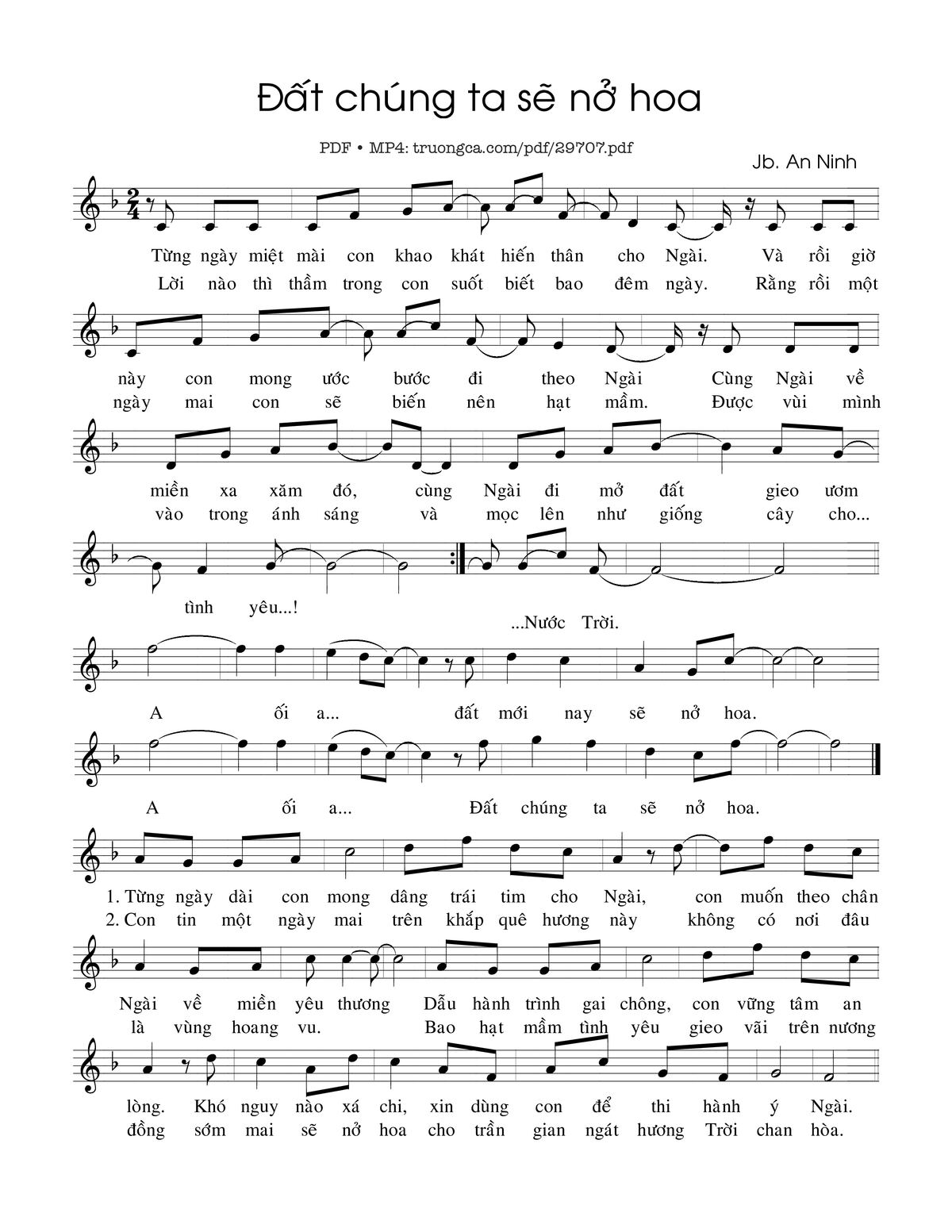 Đất chúng ta sẽ nở hoa

PDF • MP4: truongca.com/pdf/29707.pdf

Jb. An Ninh

Từng ngày miệt mài con khao khát hiến thân cho Ngài. Và rồi giờ
Lời nào thì thầm trong con suốt biết bao đêm ngày. Rằng rồi một

này con mong ước bước đi theo Ngài Cùng Ngài về
ngày mai con sẽ biến nên hạt mầm. Được vùi mình

miền xa xăm đó, cùng Ngài đi mở đất gieo ươm
vào trong ánh sáng và mọc lên như giống cây cho...

tình yêu...!

...Nước Trời.

A ối a... đất mới nay sẽ nở hoa.

A ối a... Đất chúng ta sẽ nở hoa.

1. Từng ngày dài con mong dâng trái tim cho Ngài, con muốn theo chân
2. Con tin một ngày mai trên khắp quê hương này không có nơi đâu

Ngài về miền yêu thương Dẫu hành trình gai chông, con vững tâm an
là vùng hoang vu. Bao hạt mầm tình yêu gieo vãi trên nương

lòng. Khó nguy nào xá chi, xin dùng con để thi hành ý Ngài.
đồng sớm mai sẽ nở hoa cho trần gian ngát hương Trời chan hòa.